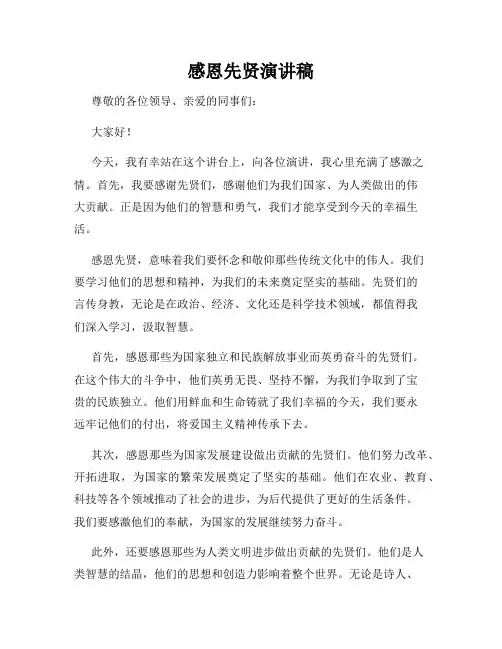 感恩先贤演讲稿

尊敬的各位领导、亲爱的同事们：

大家好！

今天，我有幸站在这个讲台上，向各位演讲，我心里充满了感激之情。首先，我要感谢先贤们，感谢他们为我们国家、为人类做出的伟大贡献。正是因为他们的智慧和勇气，我们才能享受到今天的幸福生活。

感恩先贤，意味着我们要怀念和敬仰那些传统文化中的伟人。我们要学习他们的思想和精神，为我们的未来奠定坚实的基础。先贤们的言传身教，无论是在政治、经济、文化还是科学技术领域，都值得我们深入学习，汲取智慧。

首先，感恩那些为国家独立和民族解放事业而英勇奋斗的先贤们。在这个伟大的斗争中，他们英勇无畏、坚持不懈，为我们争取到了宝贵的民族独立。他们用鲜血和生命铸就了我们幸福的今天，我们要永远牢记他们的付出，将爱国主义精神传承下去。

其次，感恩那些为国家发展建设做出贡献的先贤们。他们努力改革、开拓进取，为国家的繁荣发展奠定了坚实的基础。他们在农业、教育、科技等各个领域推动了社会的进步，为后代提供了更好的生活条件。我们要感激他们的奉献，为国家的发展继续努力奋斗。

此外，还要感恩那些为人类文明进步做出贡献的先贤们。他们是人类智慧的结晶，他们的思想和创造力影响着整个世界。无论是诗人、